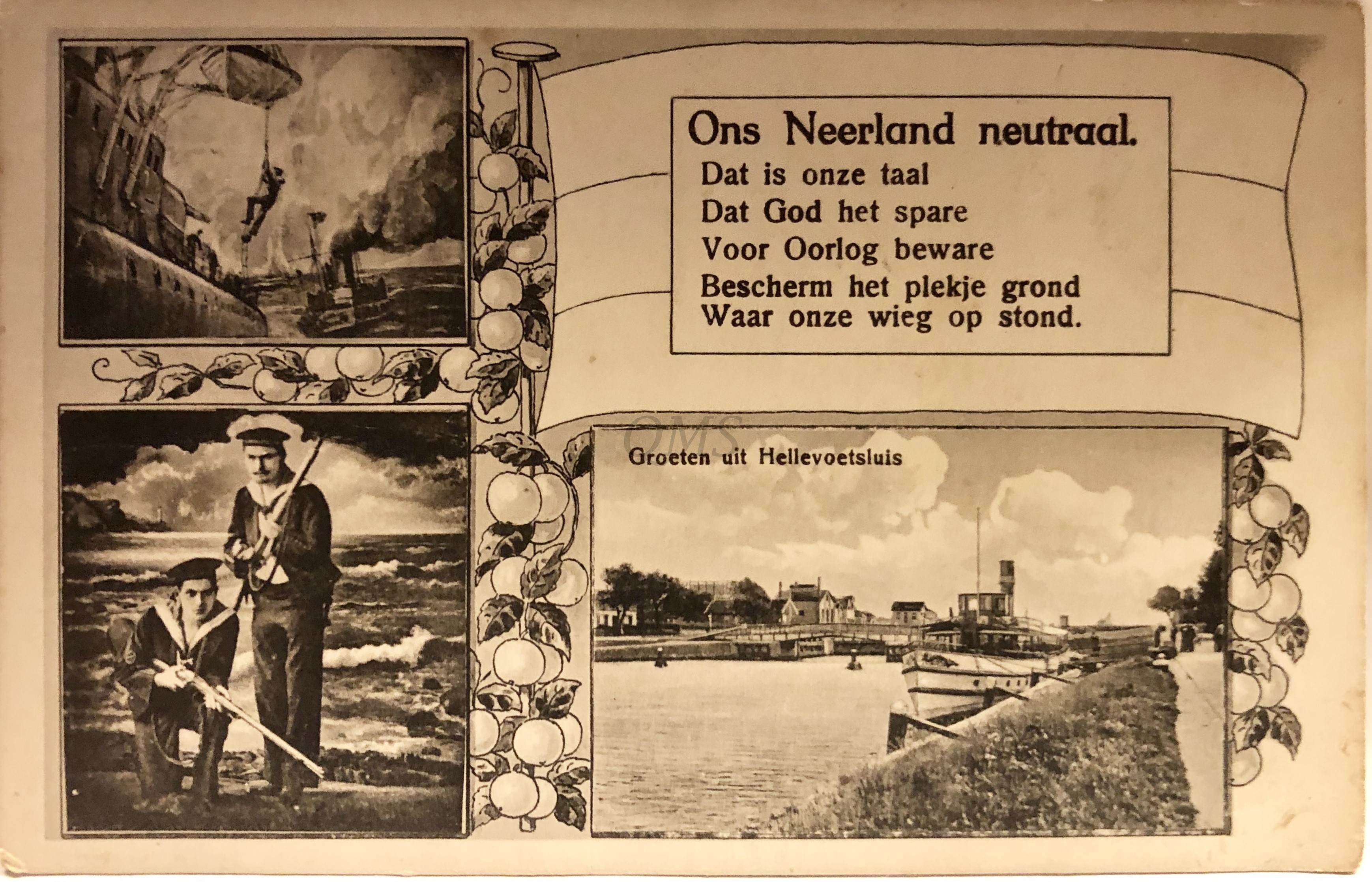 Ons Neerland neutraal.
Dat is onze taal
Dat God het spare
Voor Oorlog beware
Bescherm het plekje grond
Waar onze wieg op stond.

OMS

Groeten uit Hellevoetsluis